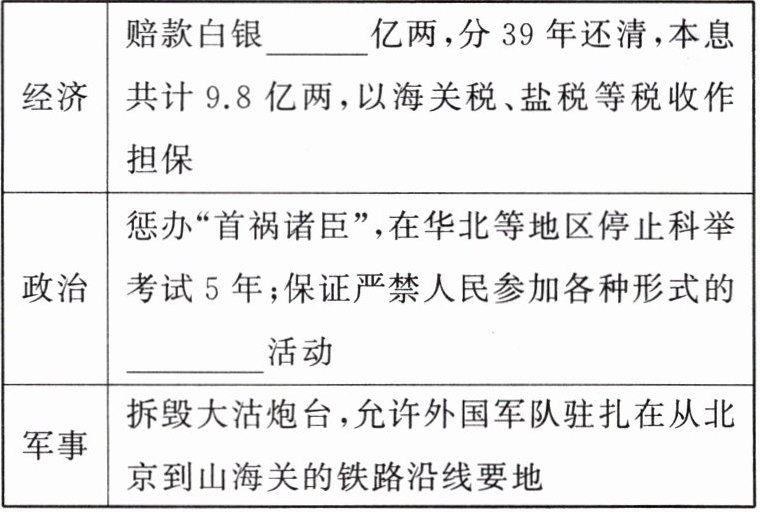 | 经济 | 赔款白银____亿两,分39年还清,本息共计9.8亿两,以海关税、盐税等税收作担保 |
|---|---|
| 政治 | 惩办“首祸诸臣”,在华北等地区停止科举考试5年;保证严禁人民参加各种形式的____活动 |
| 军事 | 拆毁大沽炮台,允许外国军队驻扎在从北京到山海关的铁路沿线要地 |